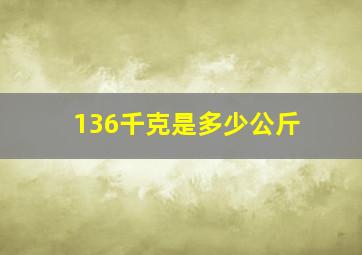 136千克是多少公斤